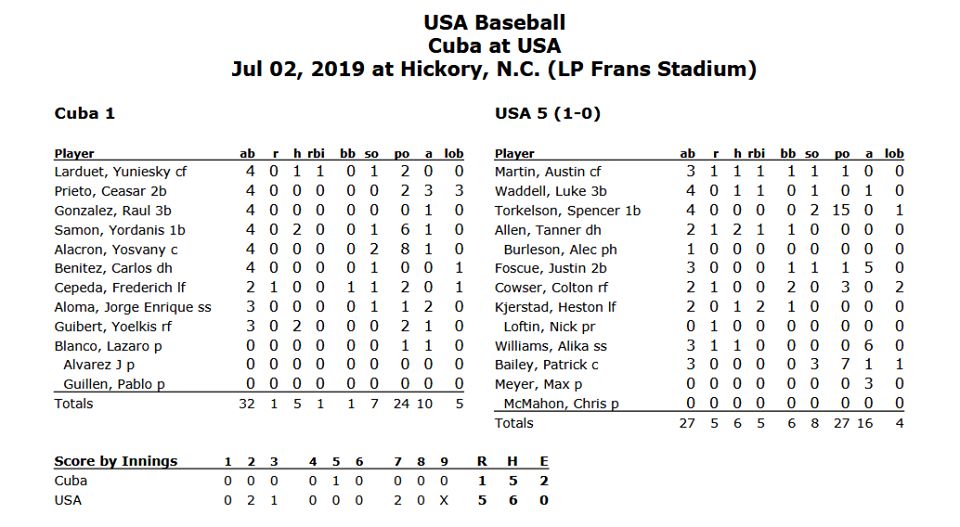 USA Baseball
Cuba at USA
Jul 02, 2019 at Hickory, N.C. (LP Frans Stadium)

Cuba 1

| Player | ab | r | h | rbi | bb | so | po | a | lob |
|---|---|---|---|---|---|---|---|---|---|
| Larduet, Yuniesky cf | 4 | 0 | 1 | 1 | 0 | 1 | 2 | 0 | 0 |
| Prieto, Ceasar 2b | 4 | 0 | 0 | 0 | 0 | 0 | 2 | 3 | 3 |
| Gonzalez, Raul 3b | 4 | 0 | 0 | 0 | 0 | 0 | 0 | 1 | 0 |
| Samon, Yordanis 1b | 4 | 0 | 2 | 0 | 0 | 1 | 6 | 1 | 0 |
| Alacron, Yosvany c | 4 | 0 | 0 | 0 | 0 | 2 | 8 | 1 | 0 |
| Benitez, Carlos dh | 4 | 0 | 0 | 0 | 0 | 1 | 0 | 0 | 1 |
| Cepeda, Frederich lf | 2 | 1 | 0 | 0 | 1 | 1 | 2 | 0 | 1 |
| Aloma, Jorge Enrique ss | 3 | 0 | 0 | 0 | 0 | 1 | 1 | 2 | 0 |
| Guibert, Yoelkis rf | 3 | 0 | 2 | 0 | 0 | 0 | 2 | 1 | 0 |
| Blanco, Lazaro p | 0 | 0 | 0 | 0 | 0 | 0 | 1 | 1 | 0 |
| Alvarez J p | 0 | 0 | 0 | 0 | 0 | 0 | 0 | 0 | 0 |
| Guillen, Pablo p | 0 | 0 | 0 | 0 | 0 | 0 | 0 | 0 | 0 |
| Totals | 32 | 1 | 5 | 1 | 1 | 7 | 24 | 10 | 5 |

USA 5 (1-0)

| Player | ab | r | h | rbi | bb | so | po | a | lob |
|---|---|---|---|---|---|---|---|---|---|
| Martin, Austin cf | 3 | 1 | 1 | 1 | 1 | 1 | 1 | 0 | 0 |
| Waddell, Luke 3b | 4 | 0 | 1 | 1 | 0 | 1 | 0 | 1 | 0 |
| Torkelson, Spencer 1b | 4 | 0 | 0 | 0 | 0 | 2 | 15 | 0 | 1 |
| Allen, Tanner dh | 2 | 1 | 2 | 1 | 1 | 0 | 0 | 0 | 0 |
| Burleson, Alec ph | 1 | 0 | 0 | 0 | 0 | 0 | 0 | 0 | 0 |
| Foscue, Justin 2b | 3 | 0 | 0 | 0 | 1 | 1 | 1 | 5 | 0 |
| Cowser, Colton rf | 2 | 1 | 0 | 0 | 2 | 0 | 3 | 0 | 2 |
| Kjerstad, Heston lf | 2 | 0 | 1 | 2 | 1 | 0 | 0 | 0 | 0 |
| Loftin, Nick pr | 0 | 1 | 0 | 0 | 0 | 0 | 0 | 0 | 0 |
| Williams, Alika ss | 3 | 1 | 1 | 0 | 0 | 0 | 0 | 6 | 0 |
| Bailey, Patrick c | 3 | 0 | 0 | 0 | 0 | 3 | 7 | 1 | 1 |
| Meyer, Max p | 0 | 0 | 0 | 0 | 0 | 0 | 0 | 3 | 0 |
| McMahon, Chris p | 0 | 0 | 0 | 0 | 0 | 0 | 0 | 0 | 0 |
| Totals | 27 | 5 | 6 | 5 | 6 | 8 | 27 | 16 | 4 |

| Score by Innings | 1 | 2 | 3 | 4 | 5 | 6 | 7 | 8 | 9 | R | H | E |
|---|---|---|---|---|---|---|---|---|---|---|---|---|
| Cuba | 0 | 0 | 0 | 0 | 1 | 0 | 0 | 0 | 0 | 1 | 5 | 2 |
| USA | 0 | 2 | 1 | 0 | 0 | 0 | 2 | 0 | X | 5 | 6 | 0 |